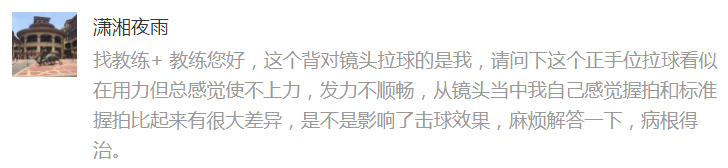 潇湘夜雨

找教练+ 教练您好，这个背对镜头拉球的是我，请问下这个正手位拉球看似在用力但总感觉使不上力，发力不顺畅，从镜头当中我自己感觉握拍和标准握拍比起来有很大差异，是不是影响了击球效果，麻烦解答一下，病根得治。